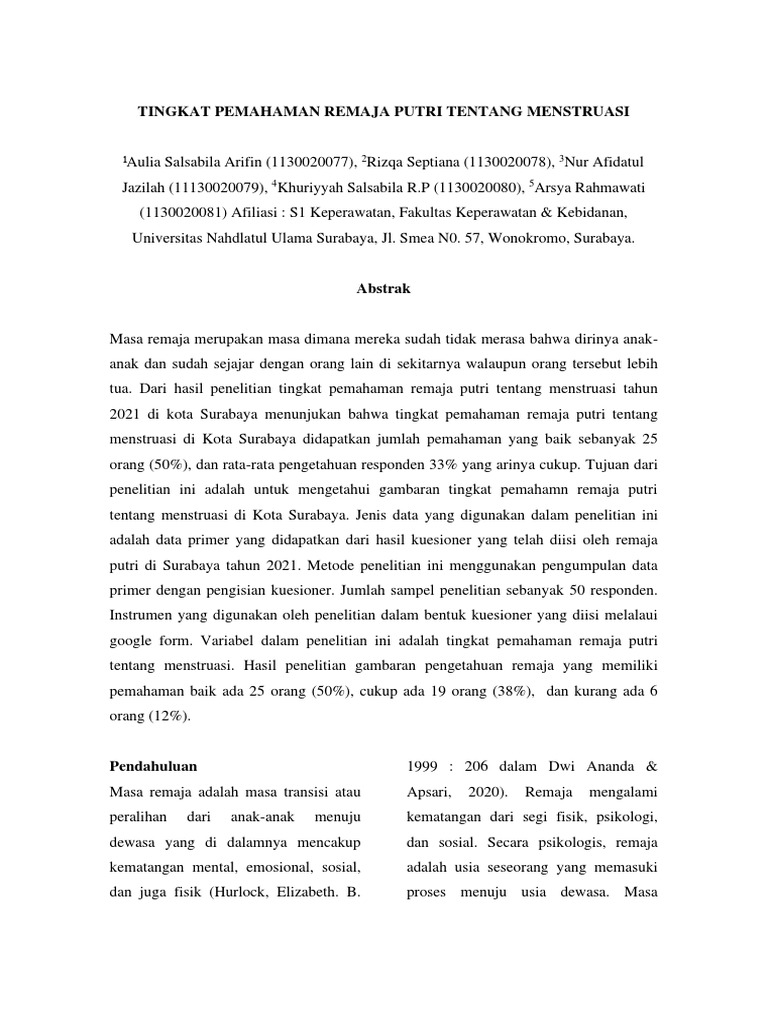 TINGKAT PEMAHAMAN REMAJA PUTRI TENTANG MENSTRUASI

$^{1}$Aulia Salsabila Arifin (1130020077), $^{2}$Rizqa Septiana (1130020078), $^{3}$Nur Afidatul Jazilah (11130020079), $^{4}$Khuriyyah Salsabila R.P (1130020080), $^{5}$Arsya Rahmawati (1130020081) Afiliasi : S1 Keperawatan, Fakultas Keperawatan & Kebidanan, Universitas Nahdlatul Ulama Surabaya, Jl. Smea N0. 57, Wonokromo, Surabaya.

Abstrak

Masa remaja merupakan masa dimana mereka sudah tidak merasa bahwa dirinya anak-anak dan sudah sejajar dengan orang lain di sekitarnya walaupun orang tersebut lebih tua. Dari hasil penelitian tingkat pemahaman remaja putri tentang menstruasi tahun 2021 di kota Surabaya menunjukan bahwa tingkat pemahaman remaja putri tentang menstruasi di Kota Surabaya didapatkan jumlah pemahaman yang baik sebanyak 25 orang (50%), dan rata-rata pengetahuan responden 33% yang arinya cukup. Tujuan dari penelitian ini adalah untuk mengetahui gambaran tingkat pemahamn remaja putri tentang menstruasi di Kota Surabaya. Jenis data yang digunakan dalam penelitian ini adalah data primer yang didapatkan dari hasil kuesioner yang telah diisi oleh remaja putri di Surabaya tahun 2021. Metode penelitian ini menggunakan pengumpulan data primer dengan pengisian kuesioner. Jumlah sampel penelitian sebanyak 50 responden. Instrumen yang digunakan oleh penelitian dalam bentuk kuesioner yang diisi melalaui google form. Variabel dalam penelitian ini adalah tingkat pemahaman remaja putri tentang menstruasi. Hasil penelitian gambaran pengetahuan remaja yang memiliki pemahaman baik ada 25 orang (50%), cukup ada 19 orang (38%), dan kurang ada 6 orang (12%).

Pendahuluan

Masa remaja adalah masa transisi atau peralihan dari anak-anak menuju dewasa yang di dalamnya mencakup kematangan mental, emosional, sosial, dan juga fisik (Hurlock, Elizabeth. B. 1999 : 206 dalam Dwi Ananda & Apsari, 2020). Remaja mengalami kematangan dari segi fisik, psikologi, dan sosial. Secara psikologis, remaja adalah usia seseorang yang memasuki proses menuju usia dewasa. Masa